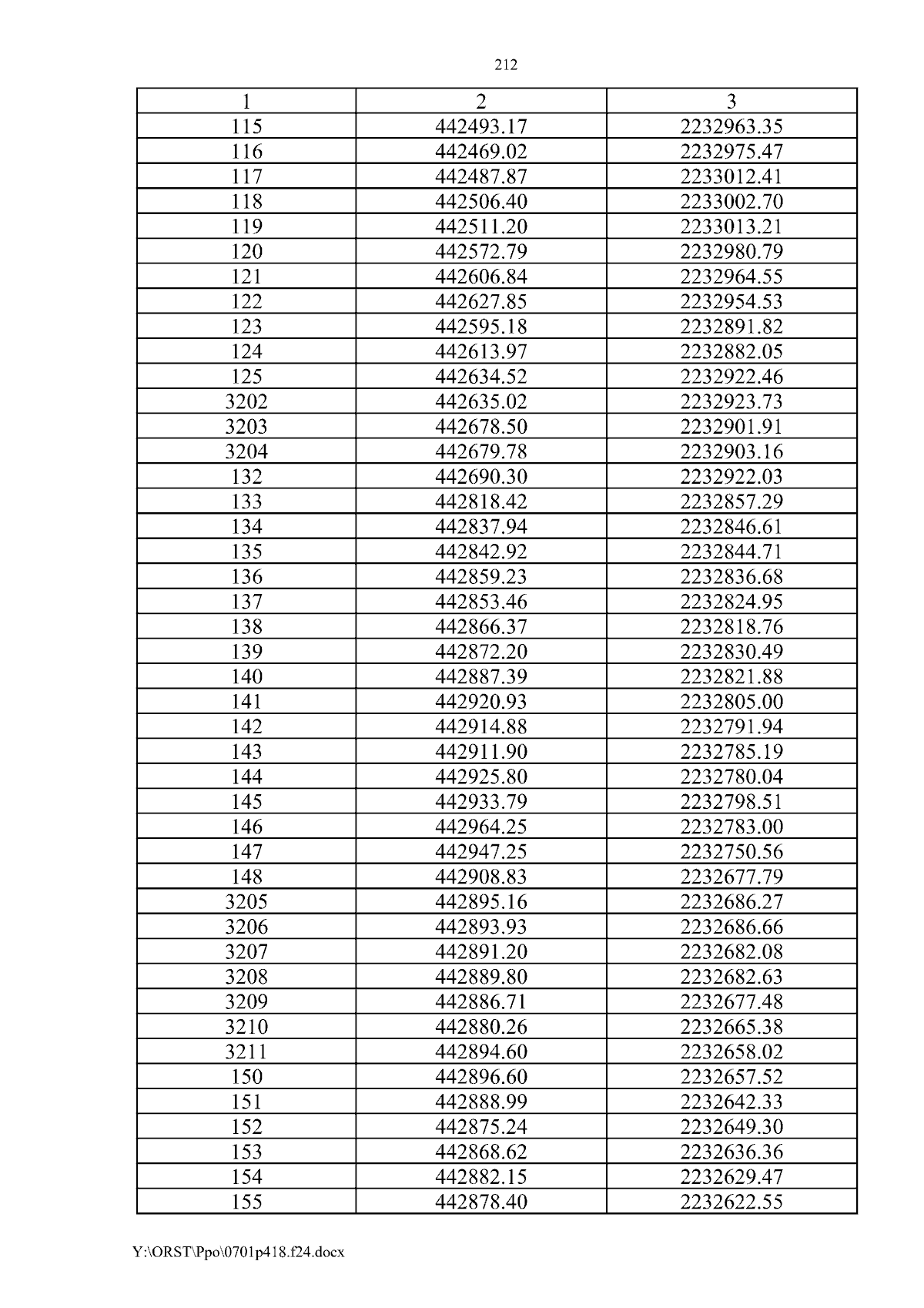 212

| 1 | 2 | 3 |
|---|---|---|
| 115 | 442493.17 | 2232963.35 |
| 116 | 442469.02 | 2232975.47 |
| 117 | 442487.87 | 2233012.41 |
| 118 | 442506.40 | 2233002.70 |
| 119 | 442511.20 | 2233013.21 |
| 120 | 442572.79 | 2232980.79 |
| 121 | 442606.84 | 2232964.55 |
| 122 | 442627.85 | 2232954.53 |
| 123 | 442595.18 | 2232891.82 |
| 124 | 442613.97 | 2232882.05 |
| 125 | 442634.52 | 2232922.46 |
| 3202 | 442635.02 | 2232923.73 |
| 3203 | 442678.50 | 2232901.91 |
| 3204 | 442679.78 | 2232903.16 |
| 132 | 442690.30 | 2232922.03 |
| 133 | 442818.42 | 2232857.29 |
| 134 | 442837.94 | 2232846.61 |
| 135 | 442842.92 | 2232844.71 |
| 136 | 442859.23 | 2232836.68 |
| 137 | 442853.46 | 2232824.95 |
| 138 | 442866.37 | 2232818.76 |
| 139 | 442872.20 | 2232830.49 |
| 140 | 442887.39 | 2232821.88 |
| 141 | 442920.93 | 2232805.00 |
| 142 | 442914.88 | 2232791.94 |
| 143 | 442911.90 | 2232785.19 |
| 144 | 442925.80 | 2232780.04 |
| 145 | 442933.79 | 2232798.51 |
| 146 | 442964.25 | 2232783.00 |
| 147 | 442947.25 | 2232750.56 |
| 148 | 442908.83 | 2232677.79 |
| 3205 | 442895.16 | 2232686.27 |
| 3206 | 442893.93 | 2232686.66 |
| 3207 | 442891.20 | 2232682.08 |
| 3208 | 442889.80 | 2232682.63 |
| 3209 | 442886.71 | 2232677.48 |
| 3210 | 442880.26 | 2232665.38 |
| 3211 | 442894.60 | 2232658.02 |
| 150 | 442896.60 | 2232657.52 |
| 151 | 442888.99 | 2232642.33 |
| 152 | 442875.24 | 2232649.30 |
| 153 | 442868.62 | 2232636.36 |
| 154 | 442882.15 | 2232629.47 |
| 155 | 442878.40 | 2232622.55 |

Y:\ORST\Ppo\0701p418.f24.docx